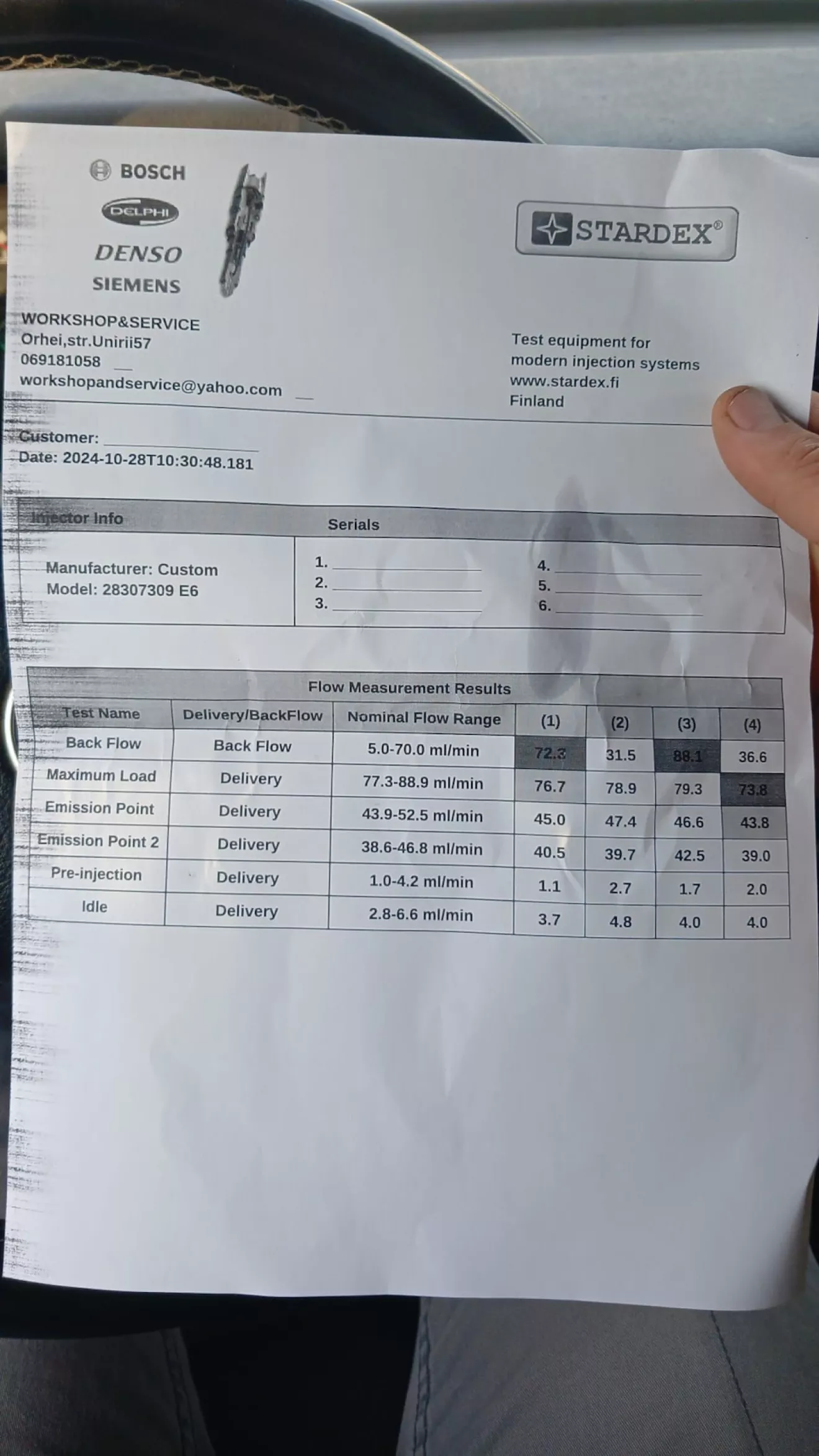 BOSCH
DELPHI
DENSO
SIEMENS

STARDEX®

WORKSHOP&SERVICE
Orhei,str.Unirii57
069181058
workshopandservice@yahoo.com

Test equipment for modern injection systems
www.stardex.fi
Finland

Customer:
Date: 2024-10-28T10:30:48.181

Injector Info
Serials

Manufacturer: Custom
Model: 28307309 E6

1.
2.
3.
4.
5.
6.

Flow Measurement Results

| Test Name | Delivery/BackFlow | Nominal Flow Range | (1) | (2) | (3) | (4) |
|---|---|---|---|---|---|---|
| Back Flow | Back Flow | 5.0-70.0 ml/min | 72.3 | 31.5 | 88.1 | 36.6 |
| Maximum Load | Delivery | 77.3-88.9 ml/min | 76.7 | 78.9 | 79.3 | 73.8 |
| Emission Point | Delivery | 43.9-52.5 ml/min | 45.0 | 47.4 | 46.6 | 43.8 |
| Emission Point 2 | Delivery | 38.6-46.8 ml/min | 40.5 | 39.7 | 42.5 | 39.0 |
| Pre-injection | Delivery | 1.0-4.2 ml/min | 1.1 | 2.7 | 1.7 | 2.0 |
| Idle | Delivery | 2.8-6.6 ml/min | 3.7 | 4.8 | 4.0 | 4.0 |